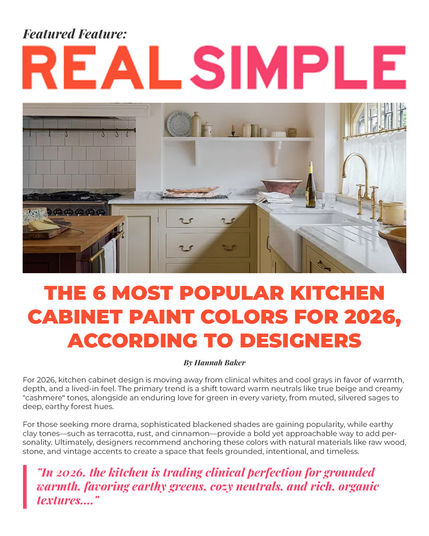 Featured Feature:

REAL SIMPLE

THE 6 MOST POPULAR KITCHEN CABINET PAINT COLORS FOR 2026, ACCORDING TO DESIGNERS

By Hannah Baker

For 2026, kitchen cabinet design is moving away from clinical whites and cool grays in favor of warmth, depth, and a lived-in feel. The primary trend is a shift toward warm neutrals like true beige and creamy "cashmere" tones, alongside an enduring love for green in every variety, from muted, silvered sages to deep, earthy forest hues.

For those seeking more drama, sophisticated blackened shades are gaining popularity, while earthy clay tones—such as terracotta, rust, and cinnamon—provide a bold yet approachable way to add personality. Ultimately, designers recommend anchoring these colors with natural materials like raw wood, stone, and vintage accents to create a space that feels grounded, intentional, and timeless.

"In 2026, the kitchen is trading clinical perfection for grounded warmth, favoring earthy greens, cozy neutrals, and rich, organic textures...."